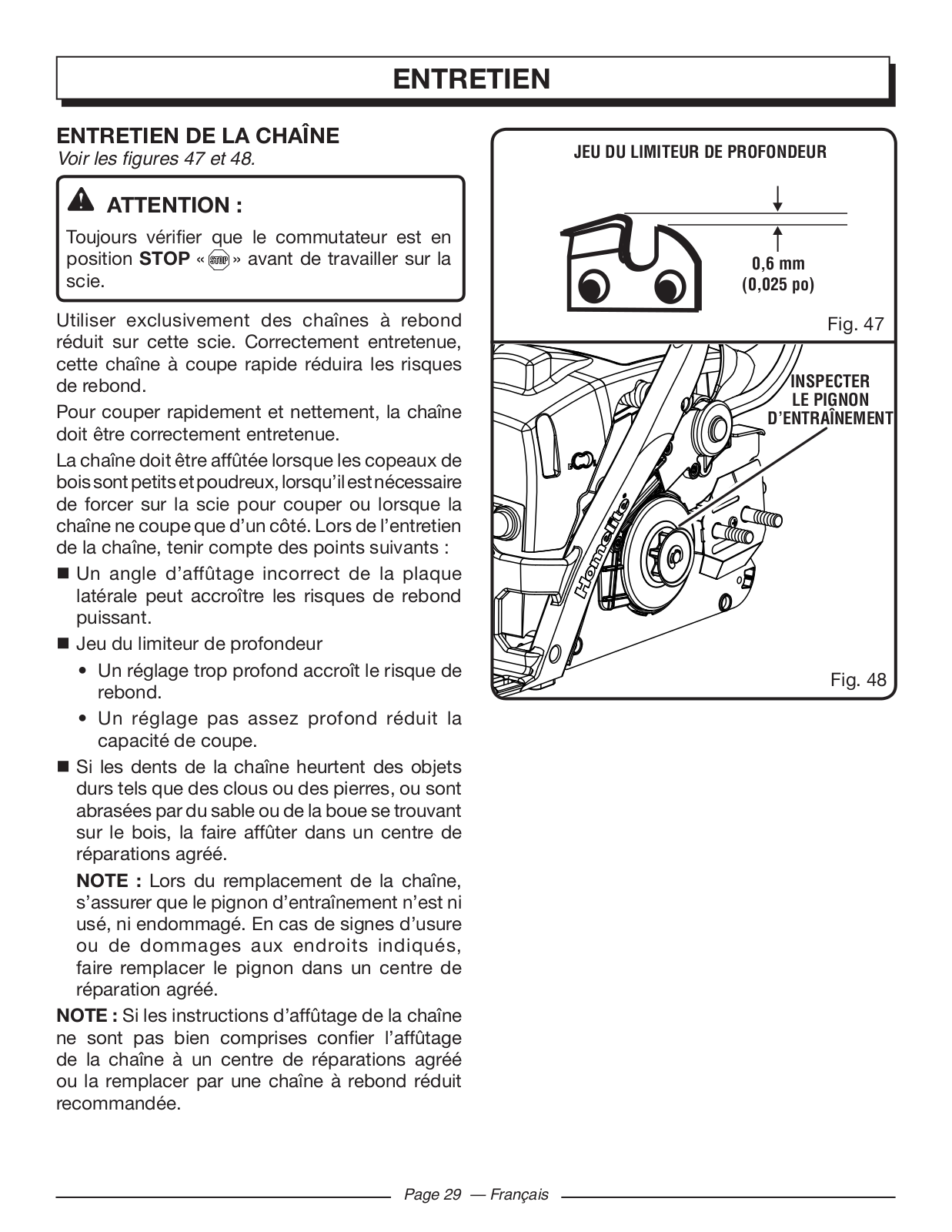 ENTRETIEN

ENTRETIEN DE LA CHAÎNE
Voir les figures 47 et 48.

ATTENTION :
Toujours vérifier que le commutateur est en position STOP « STOP » avant de travailler sur la scie.

Utiliser exclusivement des chaînes à rebond réduit sur cette scie. Correctement entretenue, cette chaîne à coupe rapide réduira les risques de rebond.

Pour couper rapidement et nettement, la chaîne doit être correctement entretenue.

La chaîne doit être affûtée lorsque les copeaux de bois sont petits et poudreux, lorsqu'il est nécessaire de forcer sur la scie pour couper ou lorsque la chaîne ne coupe que d'un côté. Lors de l'entretien de la chaîne, tenir compte des points suivants :

■ Un angle d'affûtage incorrect de la plaque latérale peut accroître les risques de rebond puissant.

■ Jeu du limiteur de profondeur

• Un réglage trop profond accroît le risque de rebond.

• Un réglage pas assez profond réduit la capacité de coupe.

■ Si les dents de la chaîne heurtent des objets durs tels que des clous ou des pierres, ou sont abrasées par du sable ou de la boue se trouvant sur le bois, la faire affûter dans un centre de réparations agréé.

NOTE : Lors du remplacement de la chaîne, s'assurer que le pignon d'entraînement n'est ni usé, ni endommagé. En cas de signes d'usure ou de dommages aux endroits indiqués, faire remplacer le pignon dans un centre de réparation agréé.

NOTE : Si les instructions d'affûtage de la chaîne ne sont pas bien comprises confier l'affûtage de la chaîne à un centre de réparations agréé ou la remplacer par une chaîne à rebond réduit recommandée.

JEU DU LIMITEUR DE PROFONDEUR

0,6 mm
(0,025 po)

Fig. 47

INSPECTER
LE PIGNON
D'ENTRAÎNEMENT

Homelite

Fig. 48

Page 29 — Français